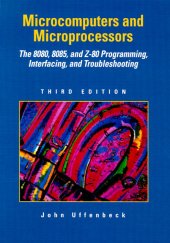 Microcomputers and Microprocessors

The 8080, 8085, and Z-80 Programming, Interfacing, and Troubleshooting

THIRD EDITION

John Uffenbeck